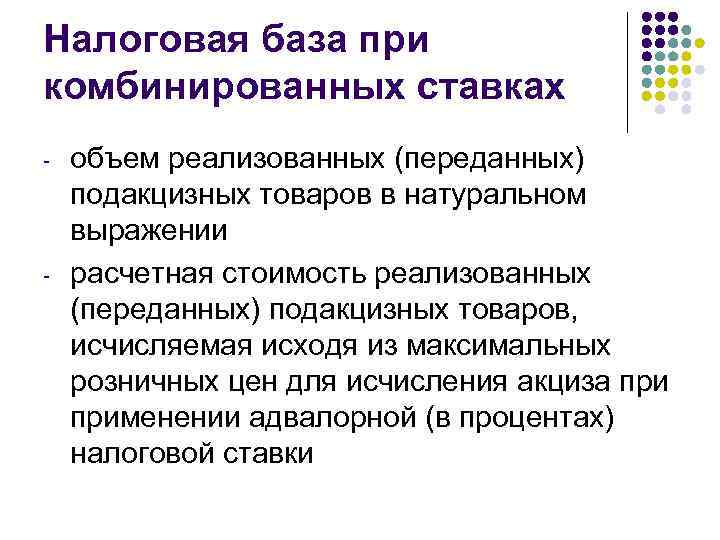 Налоговая база при комбинированных ставках

- объем реализованных (переданных) подакцизных товаров в натуральном выражении

- расчетная стоимость реализованных (переданных) подакцизных товаров, исчисляемая исходя из максимальных розничных цен для исчисления акциза при применении адвалорной (в процентах) налоговой ставки